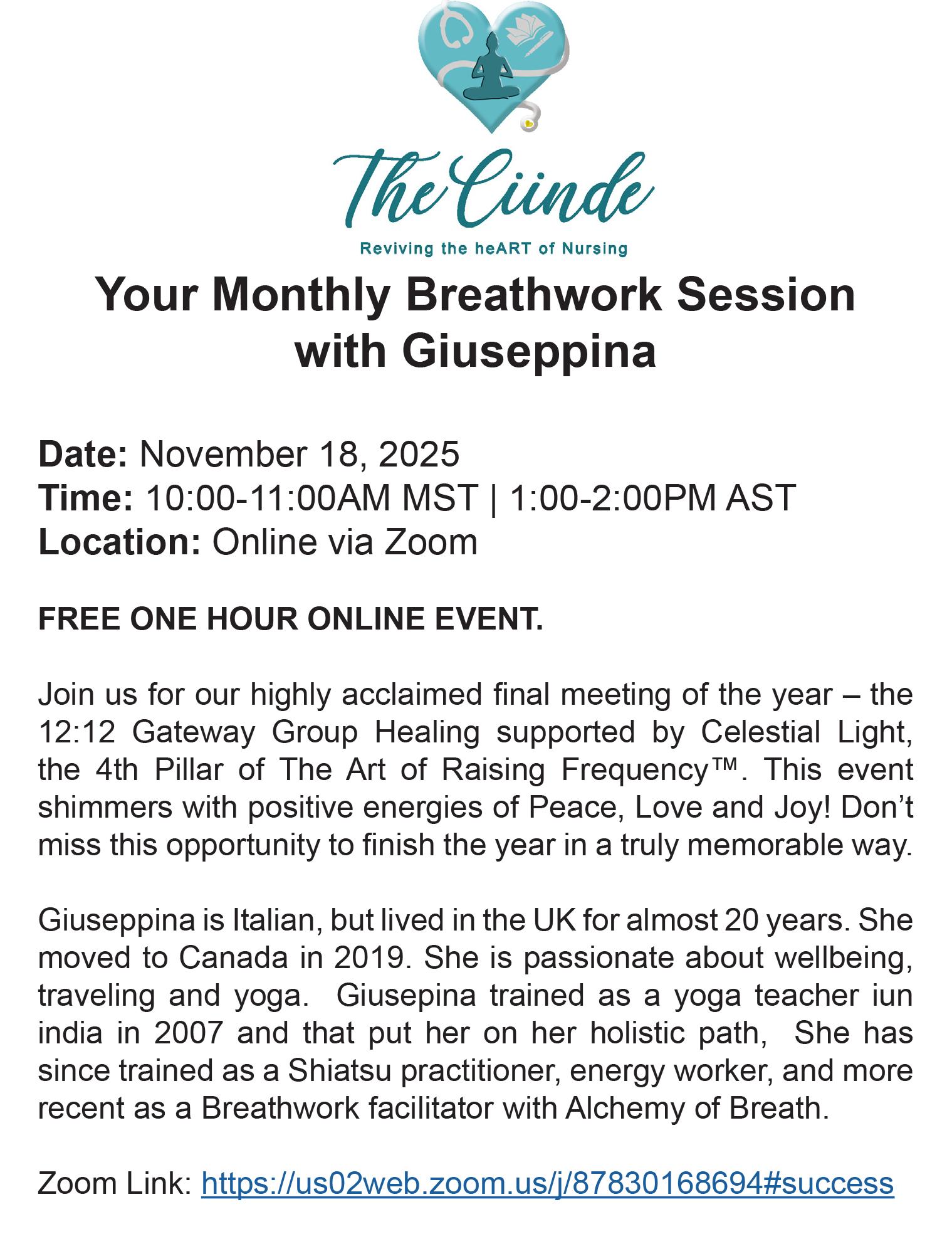 The Ciinde

Reviving the heART of Nursing

Your Monthly Breathwork Session with Giuseppina

Date: November 18, 2025
Time: 10:00-11:00AM MST | 1:00-2:00PM AST
Location: Online via Zoom

FREE ONE HOUR ONLINE EVENT.

Join us for our highly acclaimed final meeting of the year – the 12:12 Gateway Group Healing supported by Celestial Light, the 4th Pillar of The Art of Raising Frequency™. This event shimmers with positive energies of Peace, Love and Joy! Don't miss this opportunity to finish the year in a truly memorable way.

Giuseppina is Italian, but lived in the UK for almost 20 years. She moved to Canada in 2019. She is passionate about wellbeing, traveling and yoga. Giusepina trained as a yoga teacher iun india in 2007 and that put her on her holistic path, She has since trained as a Shiatsu practitioner, energy worker, and more recent as a Breathwork facilitator with Alchemy of Breath.

Zoom Link: https://us02web.zoom.us/j/87830168694#success